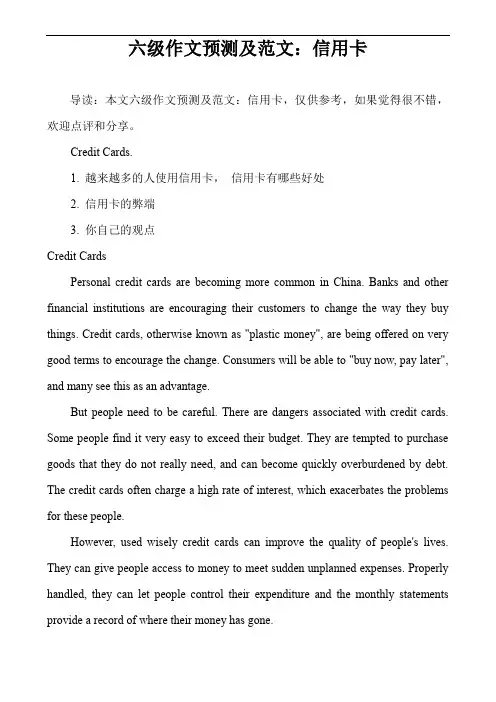 六级作文预测及范文：信用卡

导读：本文六级作文预测及范文：信用卡，仅供参考，如果觉得很不错，欢迎点评和分享。

Credit Cards.

1. 越来越多的人使用信用卡， 信用卡有哪些好处

2. 信用卡的弊端

3. 你自己的观点

Credit Cards

Personal credit cards are becoming more common in China. Banks and other financial institutions are encouraging their customers to change the way they buy things. Credit cards, otherwise known as "plastic money", are being offered on very good terms to encourage the change. Consumers will be able to "buy now, pay later", and many see this as an advantage.

But people need to be careful. There are dangers associated with credit cards. Some people find it very easy to exceed their budget. They are tempted to purchase goods that they do not really need, and can become quickly overburdened by debt. The credit cards often charge a high rate of interest, which exacerbates the problems for these people.

However, used wisely credit cards can improve the quality of people's lives. They can give people access to money to meet sudden unplanned expenses. Properly handled, they can let people control their expenditure and the monthly statements provide a record of where their money has gone.